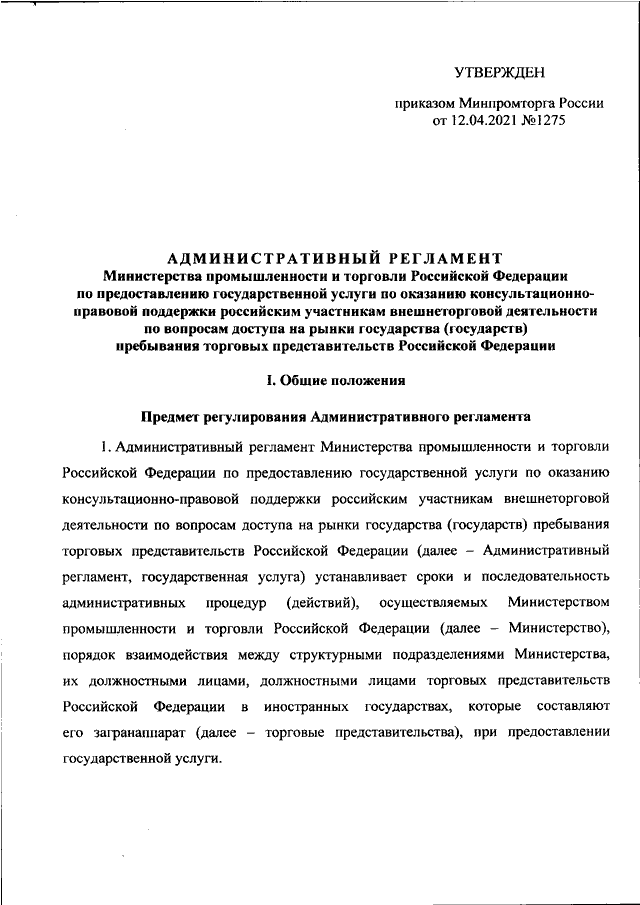 УТВЕРЖДЕН

приказом Минпромторга России
от 12.04.2021 №1275

АДМИНИСТРАТИВНЫЙ РЕГЛАМЕНТ
Министерства промышленности и торговли Российской Федерации по предоставлению государственной услуги по оказанию консультационно-правовой поддержки российским участникам внешнеторговой деятельности по вопросам доступа на рынки государства (государств) пребывания торговых представительств Российской Федерации

I. Общие положения

Предмет регулирования Административного регламента

1. Административный регламент Министерства промышленности и торговли Российской Федерации по предоставлению государственной услуги по оказанию консультационно-правовой поддержки российским участникам внешнеторговой деятельности по вопросам доступа на рынки государства (государств) пребывания торговых представительств Российской Федерации (далее – Административный регламент, государственная услуга) устанавливает сроки и последовательность административных процедур (действий), осуществляемых Министерством промышленности и торговли Российской Федерации (далее – Министерство), порядок взаимодействия между структурными подразделениями Министерства, их должностными лицами, должностными лицами торговых представительств Российской Федерации в иностранных государствах, которые составляют его загранаппарат (далее – торговые представительства), при предоставлении государственной услуги.